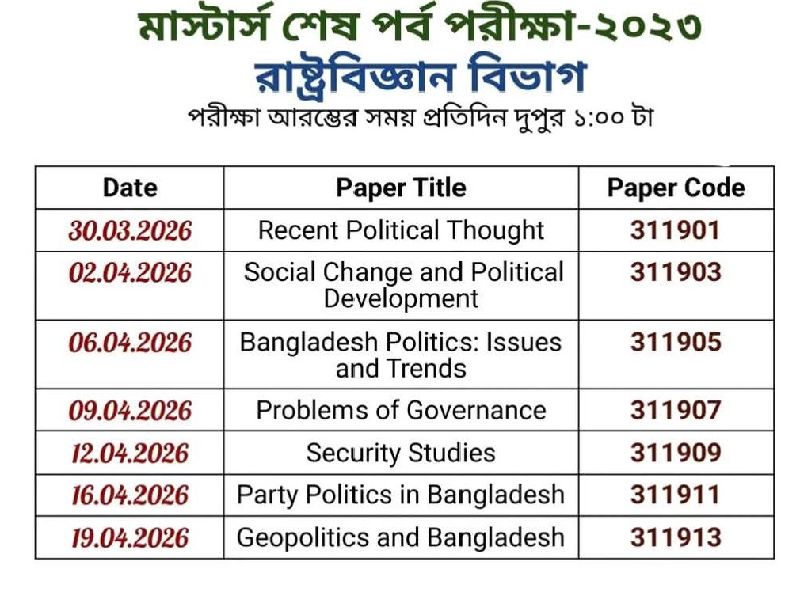 মাস্টার্স শেষ পর্ব পরীক্ষা-২০২৩
রাষ্ট্রবিজ্ঞান বিভাগ
পরীক্ষা আরম্ভের সময় প্রতিদিন দুপুর ১:০০ টা

| Date | Paper Title | Paper Code |
|---|---|---|
| 30.03.2026 | Recent Political Thought | 311901 |
| 02.04.2026 | Social Change and Political Development | 311903 |
| 06.04.2026 | Bangladesh Politics: Issues and Trends | 311905 |
| 09.04.2026 | Problems of Governance | 311907 |
| 12.04.2026 | Security Studies | 311909 |
| 16.04.2026 | Party Politics in Bangladesh | 311911 |
| 19.04.2026 | Geopolitics and Bangladesh | 311913 |